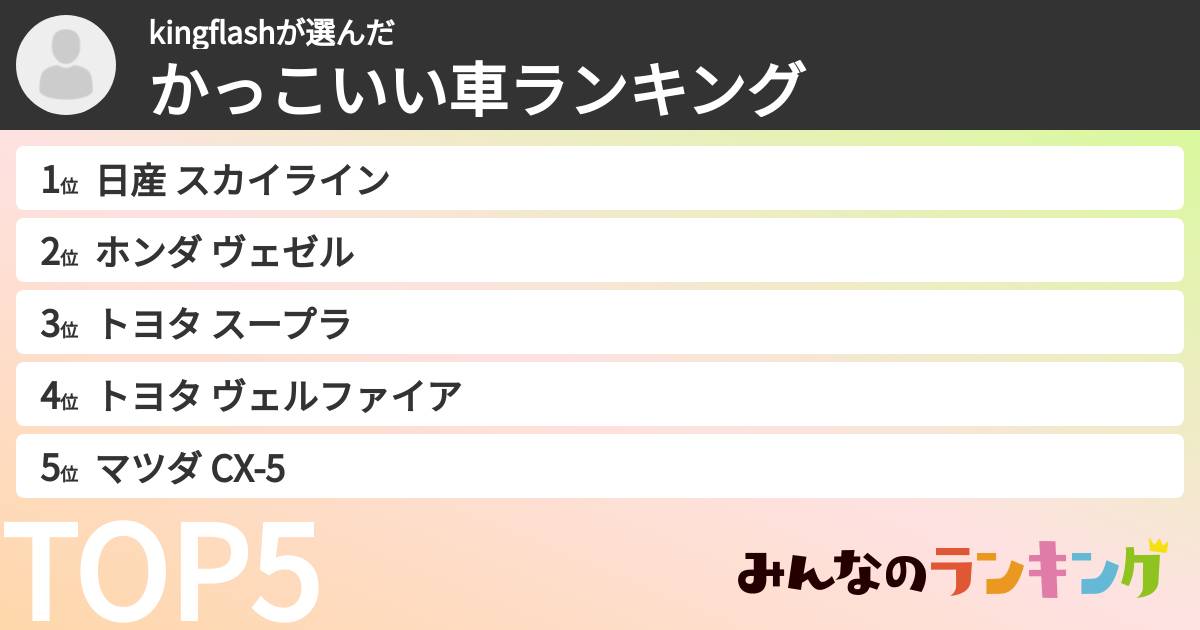 kingflashが選んだ
かっこいい車ランキング

1位 日産 スカイライン
2位 ホンダ ヴェゼル
3位 トヨタ スープラ
4位 トヨタ ヴェルファイア
5位 マツダ CX-5

TOP5

みんなのランキング